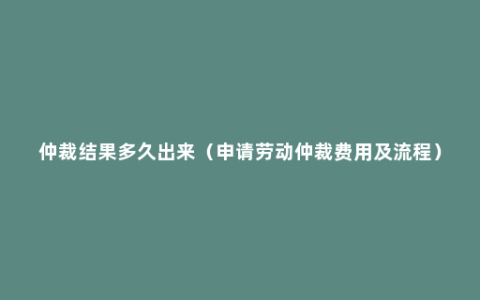 仲裁结果多久出来（申请劳动仲裁费用及流程）